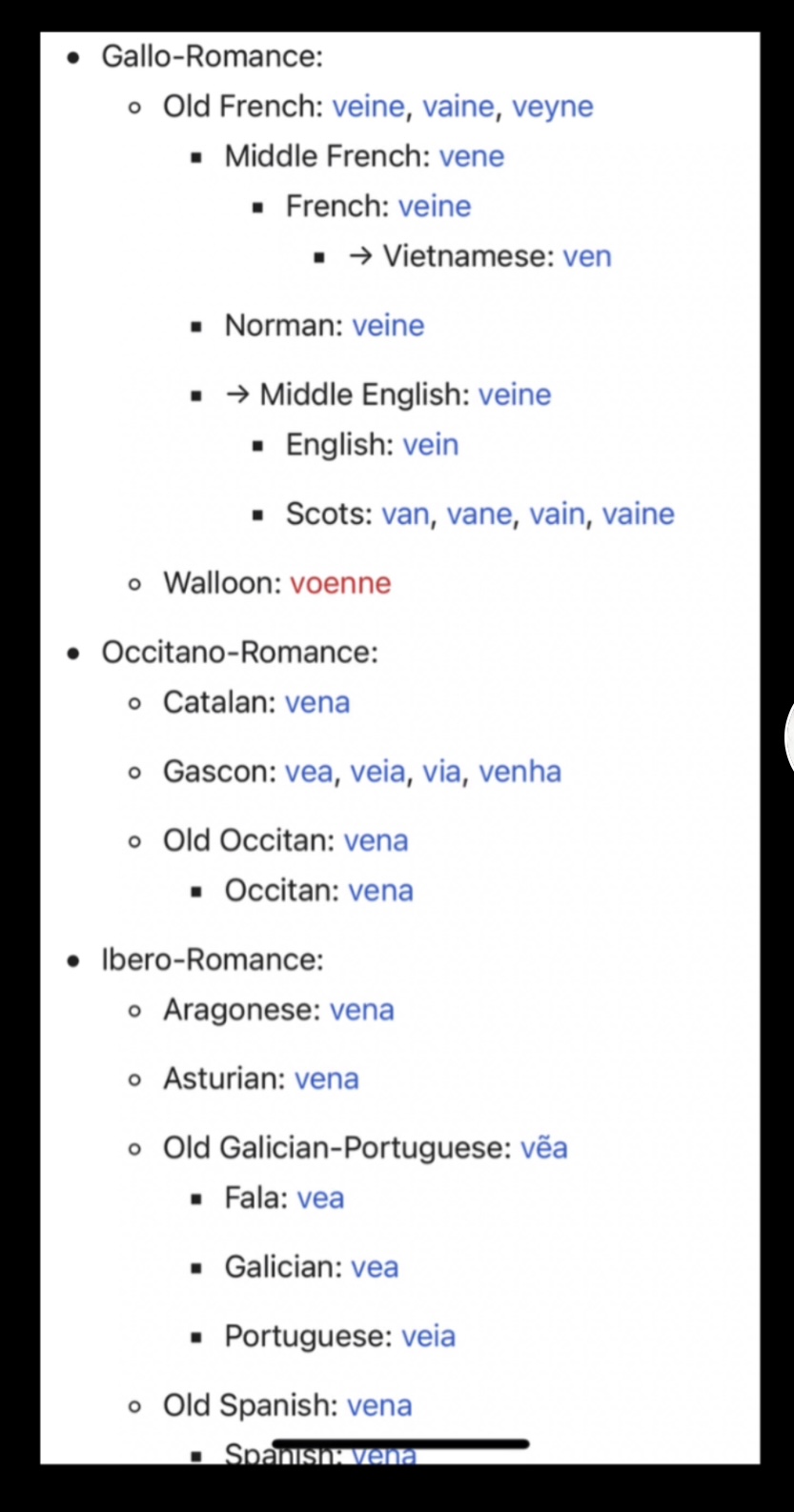 - Gallo-Romance:
  - Old French: veine, vaine, veyne
    - Middle French: vene
      - French: veine
        - → Vietnamese: ven
    - Norman: veine
    - → Middle English: veine
      - English: vein
      - Scots: van, vane, vain, vaine
  - Walloon: voenne
- Occitano-Romance:
  - Catalan: vena
  - Gascon: vea, veia, via, venha
  - Old Occitan: vena
    - Occitan: vena
- Ibero-Romance:
  - Aragonese: vena
  - Asturian: vena
  - Old Galician-Portuguese: vẽa
    - Fala: vea
    - Galician: vea
    - Portuguese: veia
  - Old Spanish: vena
    - Spanish: vena